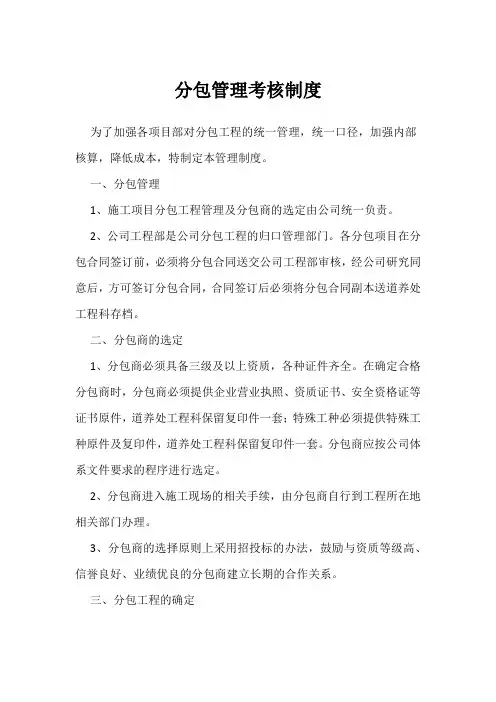 分包管理考核制度

为了加强各项目部对分包工程的统一管理，统一口径，加强内部核算，降低成本，特制定本管理制度。

一、分包管理

1、施工项目分包工程管理及分包商的选定由公司统一负责。

2、公司工程部是公司分包工程的归口管理部门。各分包项目在分包合同签订前，必须将分包合同送交公司工程部审核，经公司研究同意后，方可签订分包合同，合同签订后必须将分包合同副本送道养处工程科存档。

二、分包商的选定

1、分包商必须具备三级及以上资质，各种证件齐全。在确定合格分包商时，分包商必须提供企业营业执照、资质证书、安全资格证等证书原件，道养处工程科保留复印件一套；特殊工种必须提供特殊工种原件及复印件，道养处工程科保留复印件一套。分包商应按公司体系文件要求的程序进行选定。

2、分包商进入施工现场的相关手续，由分包商自行到工程所在地相关部门办理。

3、分包商的选择原则上采用招投标的办法，鼓励与资质等级高、信誉良好、业绩优良的分包商建立长期的合作关系。

三、分包工程的确定